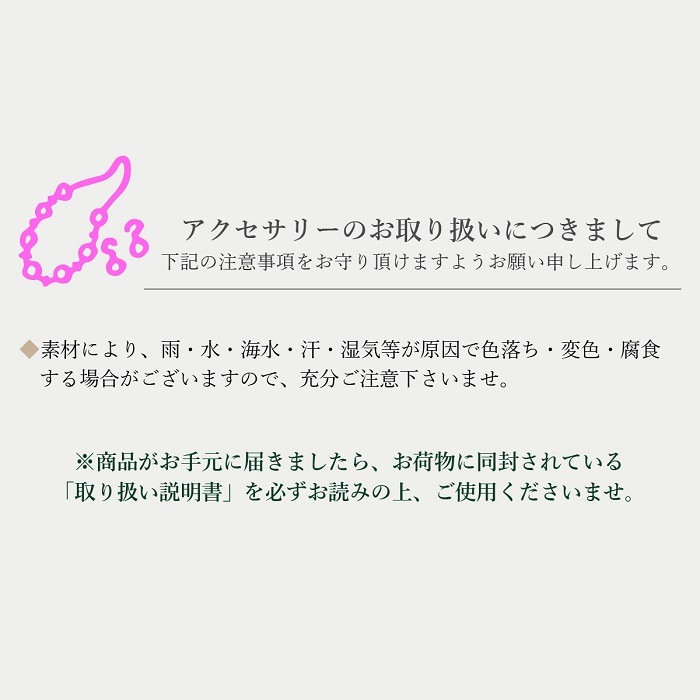 アクセサリーのお取り扱いにつきまして
下記の注意事項をお守り頂けますようお願い申し上げます。

◆素材により、雨・水・海水・汗・湿気等が原因で色落ち・変色・腐食する場合がございますので、充分ご注意下さいませ。

※商品がお手元に届きましたら、お荷物に同封されている「取り扱い説明書」を必ずお読みの上、ご使用くださいませ。